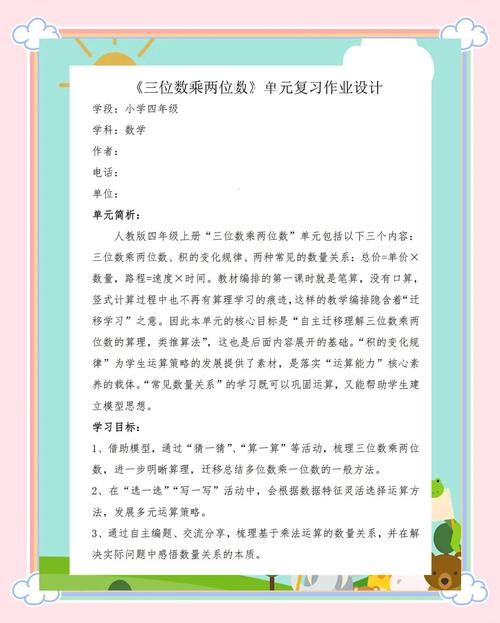 《三位数乘两位数》单元复习作业设计

学段：小学四年级

学科：数学

作者：

电话：

单位：

单元简析：

人教版四年级上册“三位数乘两位数”单元包括以下三个内容：三位数乘两位数、积的变化规律、两种常见的数量关系：总价=单价×数量，路程=速度×时间。教材编排的第一课时就是笔算，没有口算，竖式计算过程中也不再有算理学习的痕迹，这样的教学编排隐含着“迁移学习”之意。因此本单元的核心目标是“自主迁移理解三位数乘两位数的算理，类推算法”，这也是后面内容展开的基础。“积的变化规律”为学生运算策略的发展提供了素材，是落实“运算能力”核心素养的载体。“常见数量关系”的学习既可以巩固运算，又能帮助学生建立模型思想。

学习目标：

1、借助模型，通过“猜一猜”、“算一算”等活动，梳理三位数乘两位数，进一步明晰算理，迁移总结多位数乘一位数的一般方法。

2、在“选一选”“写一写”活动中，会根据数据特征灵活选择运算方法，发展多元运算策略。

3、通过自主编题、交流分享，梳理基于乘法运算的数量关系，并在解决实际问题中感悟数量关系的本质。